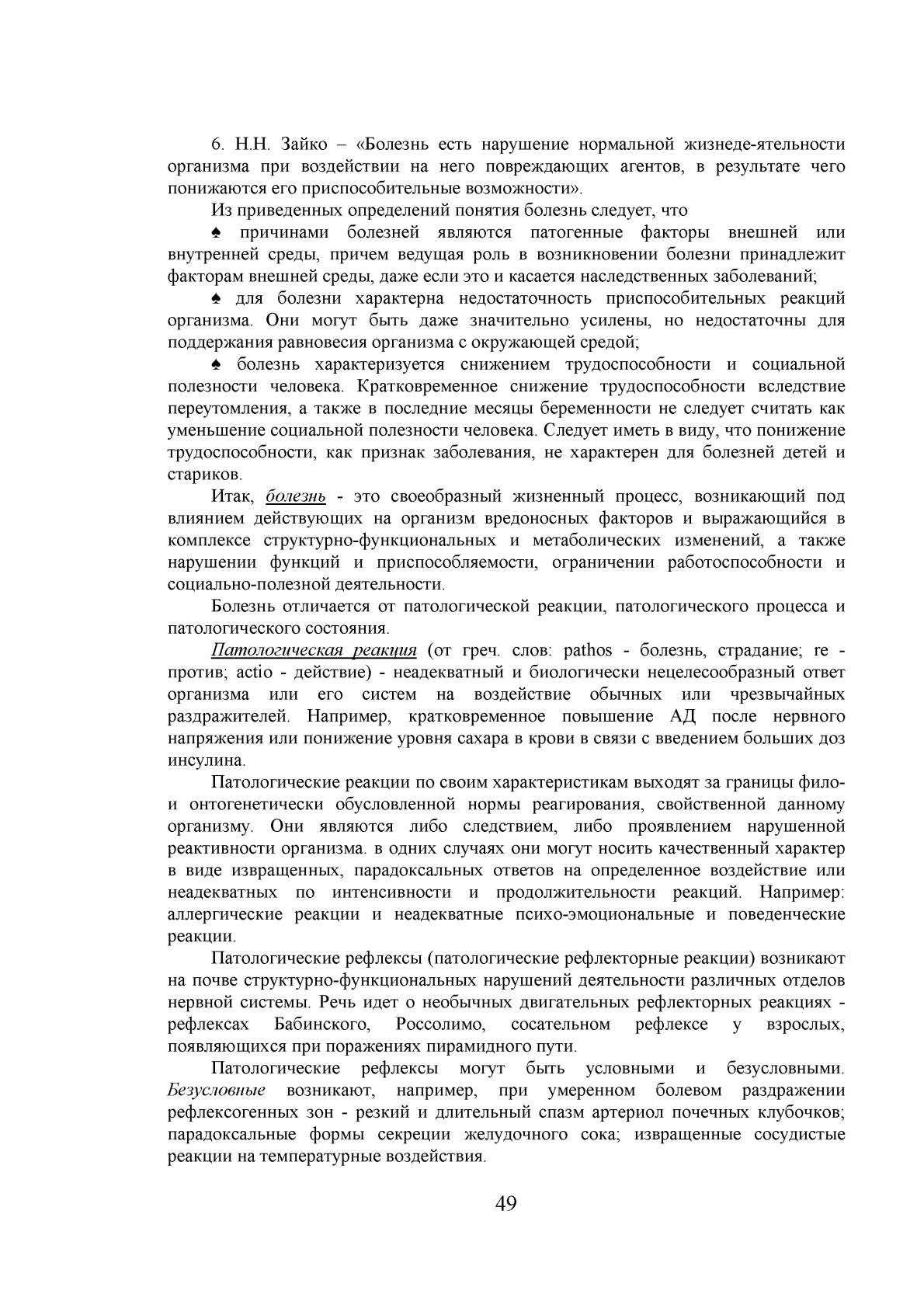 6. Н.Н. Зайко – «Болезнь есть нарушение нормальной жизнеде-ятельности организма при воздействии на него повреждающих агентов, в результате чего понижаются его приспособительные возможности».

Из приведенных определений понятия болезнь следует, что

♠ причинами болезней являются патогенные факторы внешней или внутренней среды, причем ведущая роль в возникновении болезни принадлежит факторам внешней среды, даже если это и касается наследственных заболеваний;

♠ для болезни характерна недостаточность приспособительных реакций организма. Они могут быть даже значительно усилены, но недостаточны для поддержания равновесия организма с окружающей средой;

♠ болезнь характеризуется снижением трудоспособности и социальной полезности человека. Кратковременное снижение трудоспособности вследствие переутомления, а также в последние месяцы беременности не следует считать как уменьшение социальной полезности человека. Следует иметь в виду, что понижение трудоспособности, как признак заболевания, не характерен для болезней детей и стариков.

Итак, болезнь - это своеобразный жизненный процесс, возникающий под влиянием действующих на организм вредоносных факторов и выражающийся в комплексе структурно-функциональных и метаболических изменений, а также нарушении функций и приспособляемости, ограничении работоспособности и социально-полезной деятельности.

Болезнь отличается от патологической реакции, патологического процесса и патологического состояния.

Патологическая реакция (от греч. слов: pathos - болезнь, страдание; re - против; actio - действие) - неадекватный и биологически нецелесообразный ответ организма или его систем на воздействие обычных или чрезвычайных раздражителей. Например, кратковременное повышение АД после нервного напряжения или понижение уровня сахара в крови в связи с введением больших доз инсулина.

Патологические реакции по своим характеристикам выходят за границы фило- и онтогенетически обусловленной нормы реагирования, свойственной данному организму. Они являются либо следствием, либо проявлением нарушенной реактивности организма. в одних случаях они могут носить качественный характер в виде извращенных, парадоксальных ответов на определенное воздействие или неадекватных по интенсивности и продолжительности реакций. Например: аллергические реакции и неадекватные психо-эмоциональные и поведенческие реакции.

Патологические рефлексы (патологические рефлекторные реакции) возникают на почве структурно-функциональных нарушений деятельности различных отделов нервной системы. Речь идет о необычных двигательных рефлекторных реакциях - рефлексах Бабинского, Россолимо, сосательном рефлексе у взрослых, появляющихся при поражениях пирамидного пути.

Патологические рефлексы могут быть условными и безусловными. Безусловные возникают, например, при умеренном болевом раздражении рефлексогенных зон - резкий и длительный спазм артериол почечных клубочков; парадоксальные формы секреции желудочного сока; извращенные сосудистые реакции на температурные воздействия.

49